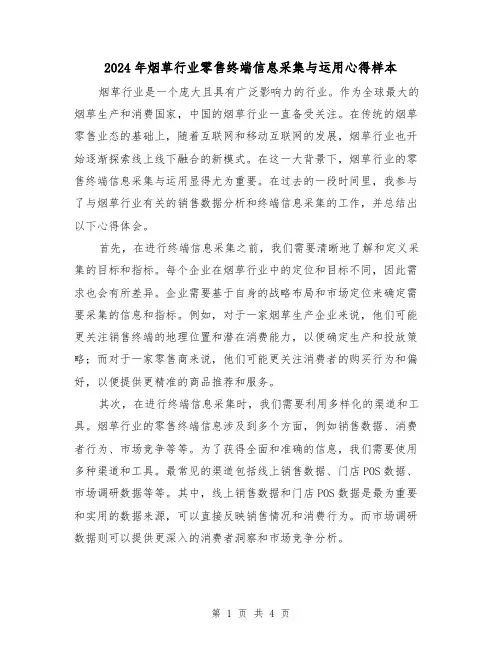 2024年烟草行业零售终端信息采集与运用心得样本

烟草行业是一个庞大且具有广泛影响力的行业。作为全球最大的烟草生产和消费国家，中国的烟草行业一直备受关注。在传统的烟草零售业态的基础上，随着互联网和移动互联网的发展，烟草行业也开始逐渐探索线上线下融合的新模式。在这一大背景下，烟草行业的零售终端信息采集与运用显得尤为重要。在过去的一段时间里，我参与了与烟草行业有关的销售数据分析和终端信息采集的工作，并总结出以下心得体会。

首先，在进行终端信息采集之前，我们需要清晰地了解和定义采集的目标和指标。每个企业在烟草行业中的定位和目标不同，因此需求也会有所差异。企业需要基于自身的战略布局和市场定位来确定需要采集的信息和指标。例如，对于一家烟草生产企业来说，他们可能更关注销售终端的地理位置和潜在消费能力，以便确定生产和投放策略；而对于一家零售商来说，他们可能更关注消费者的购买行为和偏好，以便提供更精准的商品推荐和服务。

其次，在进行终端信息采集时，我们需要利用多样化的渠道和工具。烟草行业的零售终端信息涉及到多个方面，例如销售数据、消费者行为、市场竞争等等。为了获得全面和准确的信息，我们需要使用多种渠道和工具。最常见的渠道包括线上销售数据、门店POS数据、市场调研数据等等。其中，线上销售数据和门店POS数据是最为重要和实用的数据来源，可以直接反映销售情况和消费行为。而市场调研数据则可以提供更深入的消费者洞察和市场竞争分析。

第 1 页 共 4 页